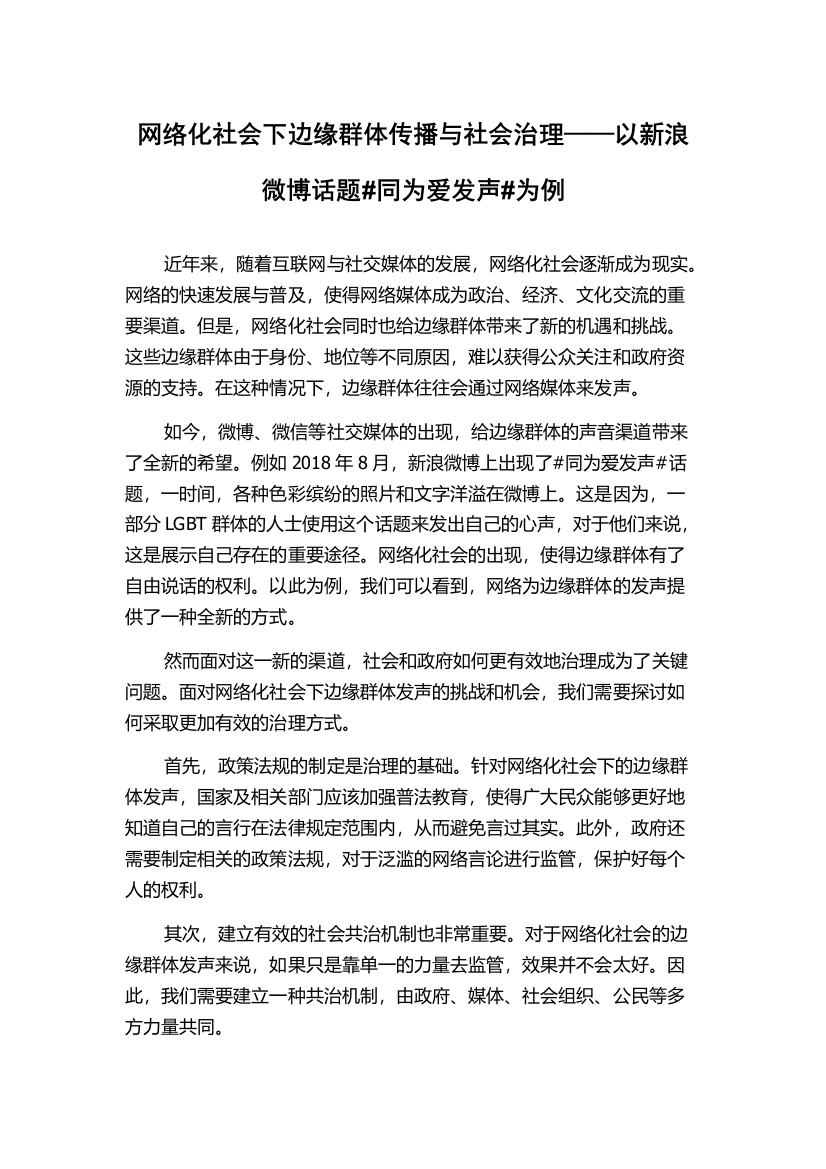 网络化社会下边缘群体传播与社会治理——以新浪微博话题#同为爱发声#为例

近年来，随着互联网与社交媒体的发展，网络化社会逐渐成为现实。网络的快速发展与普及，使得网络媒体成为政治、经济、文化交流的重要渠道。但是，网络化社会同时也给边缘群体带来了新的机遇和挑战。这些边缘群体由于身份、地位等不同原因，难以获得公众关注和政府资源的支持。在这种情况下，边缘群体往往会通过网络媒体来发声。

如今，微博、微信等社交媒体的出现，给边缘群体的声音渠道带来了全新的希望。例如 2018 年 8 月，新浪微博上出现了#同为爱发声#话题，一时间，各种色彩缤纷的照片和文字洋溢在微博上。这是因为，一部分 LGBT 群体的人士使用这个话题来发出自己的心声，对于他们来说，这是展示自己存在的重要途径。网络化社会的出现，使得边缘群体有了自由说话的权利。以此为例，我们可以看到，网络为边缘群体的发声提供了一种全新的方式。

然而面对这一新的渠道，社会和政府如何更有效地治理成为了关键问题。面对网络化社会下边缘群体发声的挑战和机会，我们需要探讨如何采取更加有效的治理方式。

首先，政策法规的制定是治理的基础。针对网络化社会下的边缘群体发声，国家及相关部门应该加强普法教育，使得广大民众能够更好地知道自己的言行在法律规定范围内，从而避免言过其实。此外，政府还需要制定相关的政策法规，对于泛滥的网络言论进行监管，保护好每个人的权利。

其次，建立有效的社会共治机制也非常重要。对于网络化社会的边缘群体发声来说，如果只是靠单一的力量去监管，效果并不会太好。因此，我们需要建立一种共治机制，由政府、媒体、社会组织、公民等多方力量共同。